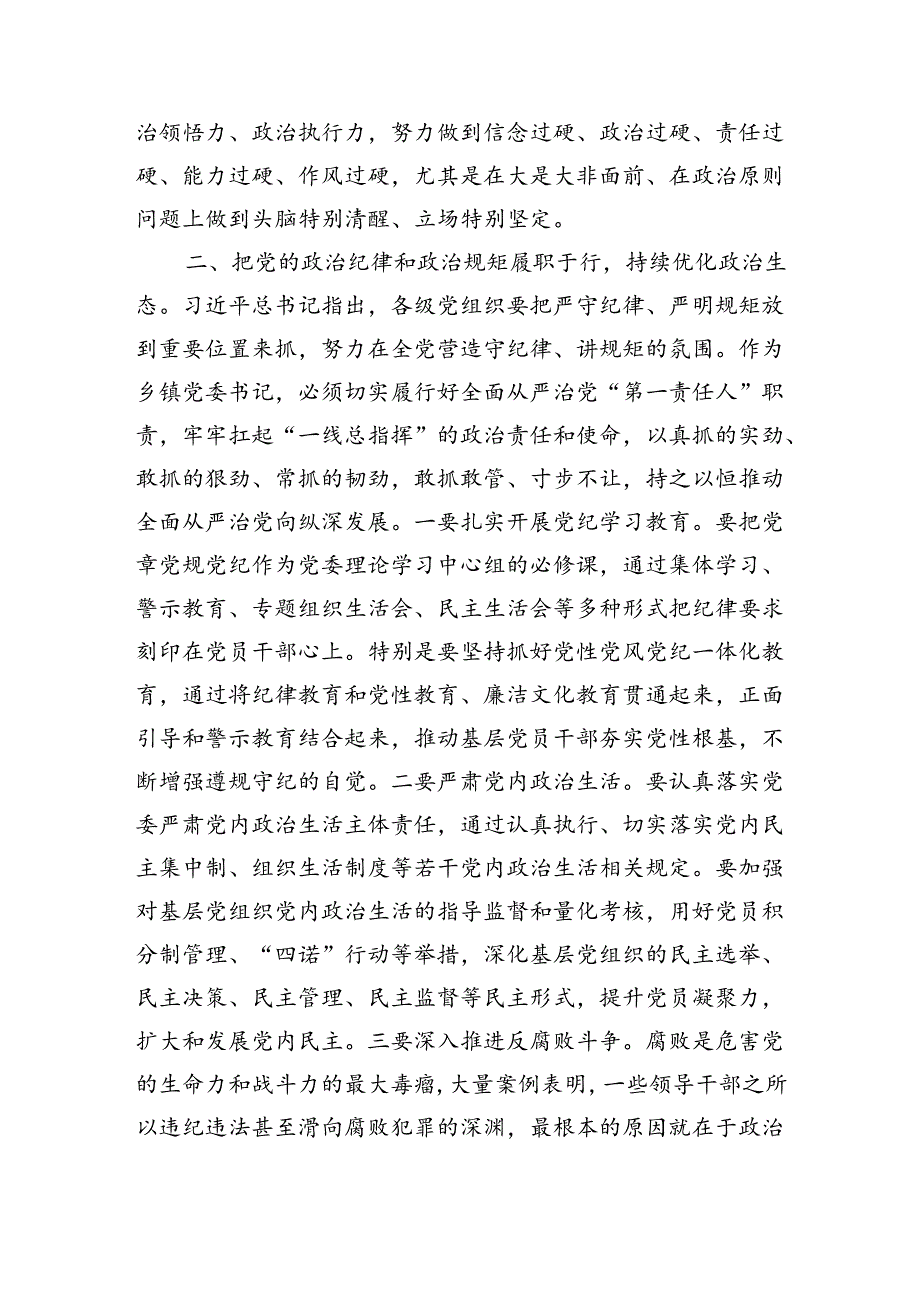 治领悟力、政治执行力，努力做到信念过硬、政治过硬、责任过硬、能力过硬、作风过硬，尤其是在大是大非面前、在政治原则问题上做到头脑特别清醒、立场特别坚定。

二、把党的政治纪律和政治规矩履职于行，持续优化政治生态。习近平总书记指出，各级党组织要把严守纪律、严明规矩放到重要位置来抓，努力在全党营造守纪律、讲规矩的氛围。作为乡镇党委书记，必须切实履行好全面从严治党“第一责任人”职责，牢牢扛起“一线总指挥”的政治责任和使命，以真抓的实劲、敢抓的狠劲、常抓的韧劲，敢抓敢管、寸步不让，持之以恒推动全面从严治党向纵深发展。一要扎实开展党纪学习教育。要把党章党规党纪作为党委理论学习中心组的必修课，通过集体学习、警示教育、专题组织生活会、民主生活会等多种形式把纪律要求刻印在党员干部心上。特别是要坚持抓好党性党风党纪一体化教育，通过将纪律教育和党性教育、廉洁文化教育贯通起来，正面引导和警示教育结合起来，推动基层党员干部夯实党性根基，不断增强遵规守纪的自觉。二要严肃党内政治生活。要认真落实党委严肃党内政治生活主体责任，通过认真执行、切实落实党内民主集中制、组织生活制度等若干党内政治生活相关规定。要加强对基层党组织党内政治生活的指导监督和量化考核，用好党员积分制管理、“四诺”行动等举措，深化基层党组织的民主选举、民主决策、民主管理、民主监督等民主形式，提升党员凝聚力，扩大和发展党内民主。三要深入推进反腐败斗争。腐败是危害党的生命力和战斗力的最大毒瘤，大量案例表明，一些领导干部之所以违纪违法甚至滑向腐败犯罪的深渊，最根本的原因就在于政治